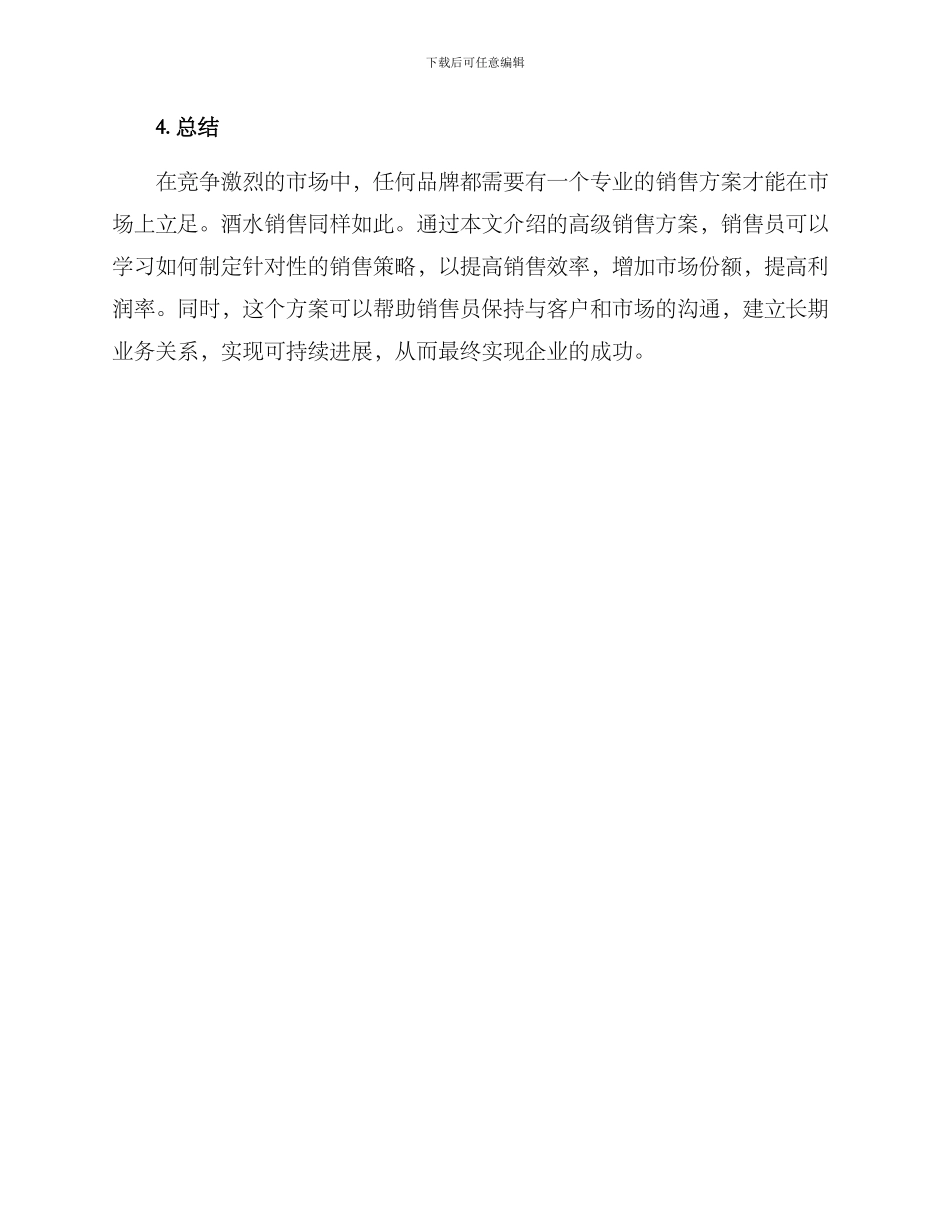 下载后可任意编辑

4. 总结

在竞争激烈的市场中，任何品牌都需要有一个专业的销售方案才能在市场上立足。酒水销售同样如此。通过本文介绍的高级销售方案，销售员可以学习如何制定针对性的销售策略，以提高销售效率，增加市场份额，提高利润率。同时，这个方案可以帮助销售员保持与客户和市场的沟通，建立长期业务关系，实现可持续进展，从而最终实现企业的成功。